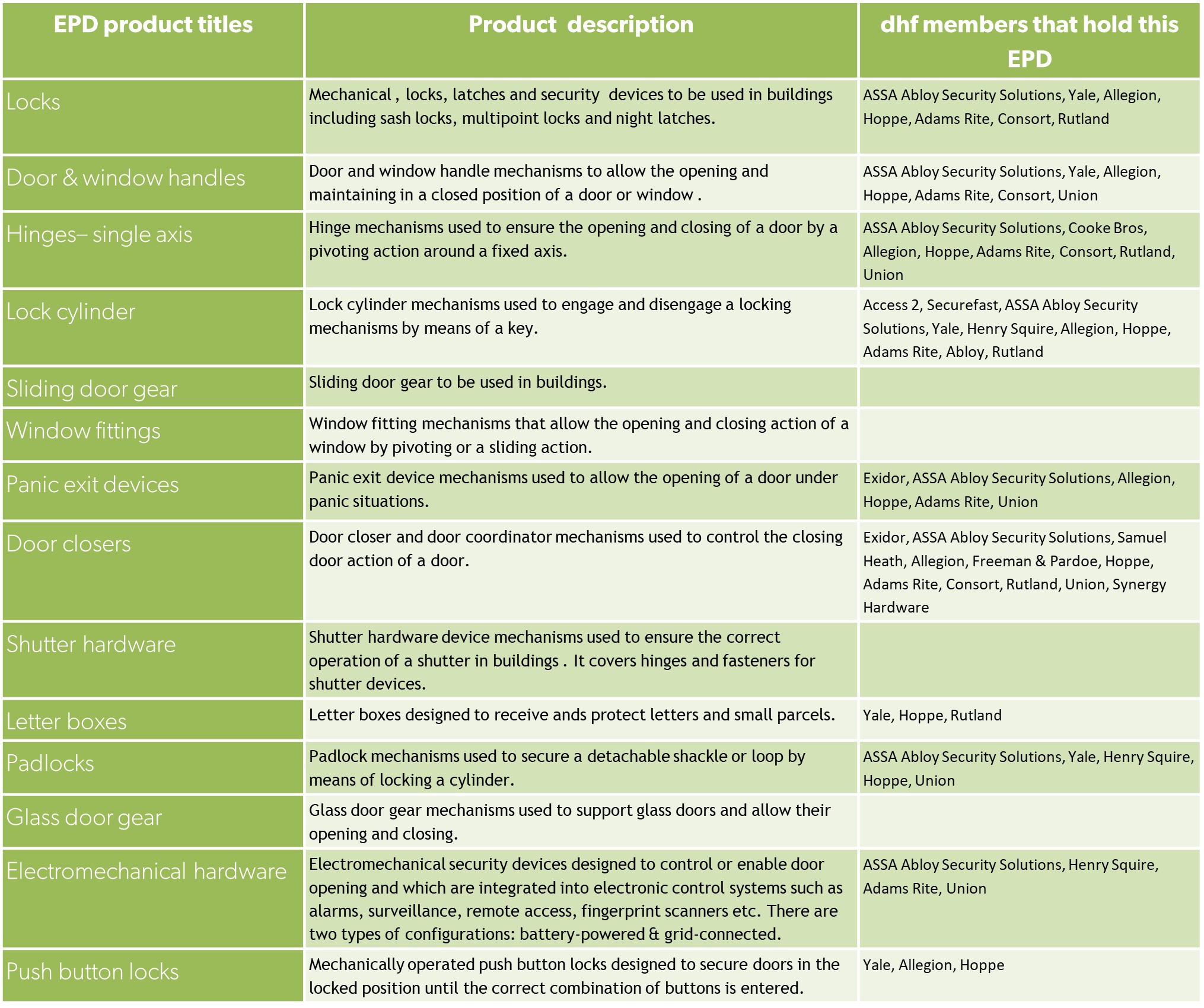 | EPD product titles | Product description | dhf members that hold this EPD |
|---|---|---|
| Locks | Mechanical , locks, latches and security devices to be used in buildings including sash locks, multipoint locks and night latches. | ASSA Abloy Security Solutions, Yale, Allegion, Hoppe, Adams Rite, Consort, Rutland |
| Door & window handles | Door and window handle mechanisms to allow the opening and maintaining in a closed position of a door or window . | ASSA Abloy Security Solutions, Yale, Allegion, Hoppe, Adams Rite, Consort, Union |
| Hinges– single axis | Hinge mechanisms used to ensure the opening and closing of a door by a pivoting action around a fixed axis. | ASSA Abloy Security Solutions, Cooke Bros, Allegion, Hoppe, Adams Rite, Consort, Rutland, Union |
| Lock cylinder | Lock cylinder mechanisms used to engage and disengage a locking mechanisms by means of a key. | Access 2, Securefast, ASSA Abloy Security Solutions, Yale, Henry Squire, Allegion, Hoppe, Adams Rite, Abloy, Rutland |
| Sliding door gear | Sliding door gear to be used in buildings. | |
| Window fittings | Window fitting mechanisms that allow the opening and closing action of a window by pivoting or a sliding action. | |
| Panic exit devices | Panic exit device mechanisms used to allow the opening of a door under panic situations. | Exidor, ASSA Abloy Security Solutions, Allegion, Hoppe, Adams Rite, Union |
| Door closers | Door closer and door coordinator mechanisms used to control the closing door action of a door. | Exidor, ASSA Abloy Security Solutions, Samuel Heath, Allegion, Freeman & Pardoe, Hoppe, Adams Rite, Consort, Rutland, Union, Synergy Hardware |
| Shutter hardware | Shutter hardware device mechanisms used to ensure the correct operation of a shutter in buildings . It covers hinges and fasteners for shutter devices. | |
| Letter boxes | Letter boxes designed to receive ands protect letters and small parcels. | Yale, Hoppe, Rutland |
| Padlocks | Padlock mechanisms used to secure a detachable shackle or loop by means of locking a cylinder. | ASSA Abloy Security Solutions, Yale, Henry Squire, Hoppe, Union |
| Glass door gear | Glass door gear mechanisms used to support glass doors and allow their opening and closing. | |
| Electromechanical hardware | Electromechanical security devices designed to control or enable door opening and which are integrated into electronic control systems such as alarms, surveillance, remote access, fingerprint scanners etc. There are two types of configurations: battery-powered & grid-connected. | ASSA Abloy Security Solutions, Henry Squire, Adams Rite, Union |
| Push button locks | Mechanically operated push button locks designed to secure doors in the locked position until the correct combination of buttons is entered. | Yale, Allegion, Hoppe |